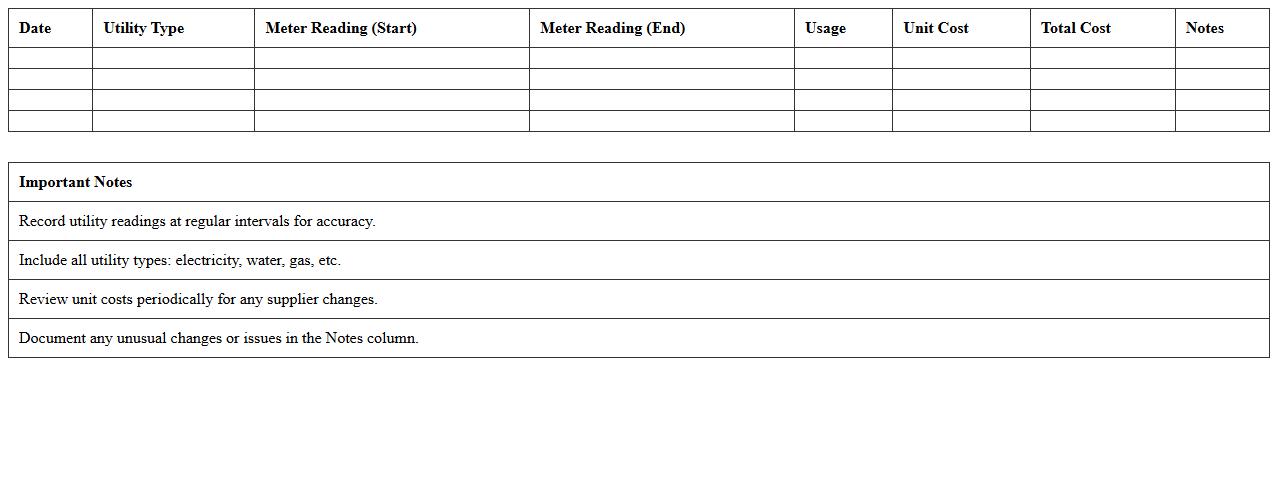 | Date | Utility Type | Meter Reading (Start) | Meter Reading (End) | Usage | Unit Cost | Total Cost | Notes |
|---|---|---|---|---|---|---|---|
| | | | | | | | |
| | | | | | | | |
| | | | | | | | |
| | | | | | | | |

| Important Notes |
|---|
| Record utility readings at regular intervals for accuracy. |
| Include all utility types: electricity, water, gas, etc. |
| Review unit costs periodically for any supplier changes. |
| Document any unusual changes or issues in the Notes column. |